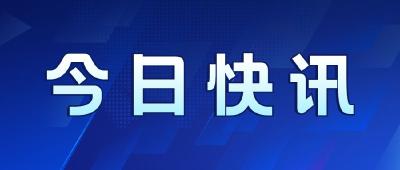 今日快讯